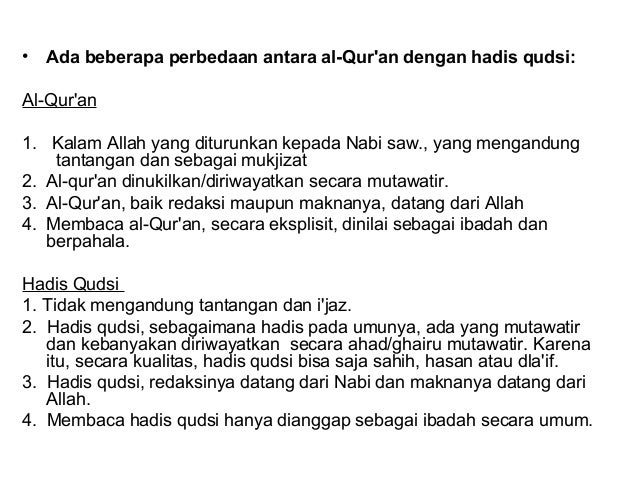 • Ada beberapa perbedaan antara al-Qur'an dengan hadis qudsi:

Al-Qur'an

1. Kalam Allah yang diturunkan kepada Nabi saw., yang mengandung tantangan dan sebagai mukjizat
2. Al-qur'an dinukilkan/diriwayatkan secara mutawatir.
3. Al-Qur'an, baik redaksi maupun maknanya, datang dari Allah
4. Membaca al-Qur'an, secara eksplisit, dinilai sebagai ibadah dan berpahala.

Hadis Qudsi
1. Tidak mengandung tantangan dan i'jaz.
2. Hadis qudsi, sebagaimana hadis pada umunya, ada yang mutawatir dan kebanyakan diriwayatkan secara ahad/ghairu mutawatir. Karena itu, secara kualitas, hadis qudsi bisa saja sahih, hasan atau dla'if.
3. Hadis qudsi, redaksinya datang dari Nabi dan maknanya datang dari Allah.
4. Membaca hadis qudsi hanya dianggap sebagai ibadah secara umum.